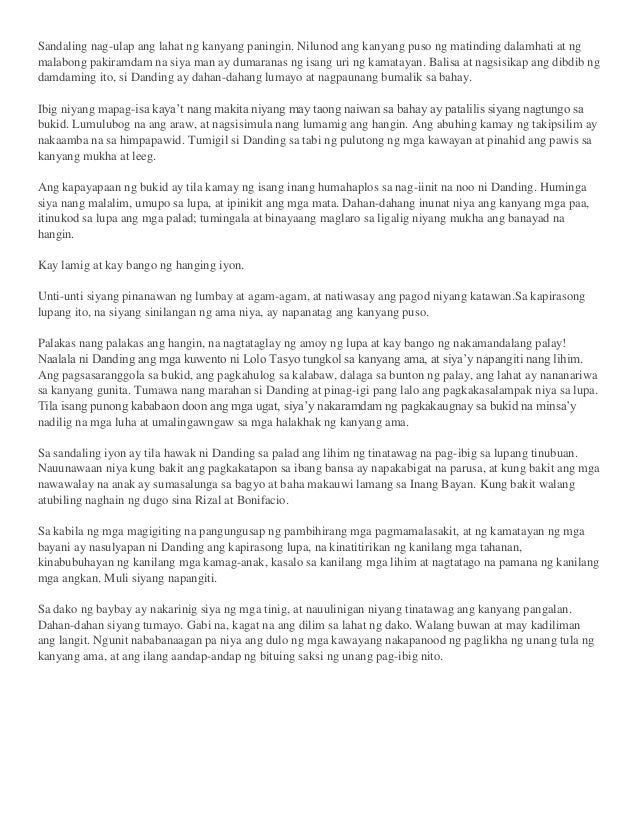 Sandaling nag-ulap ang lahat ng kanyang paningin. Nilunod ang kanyang puso ng matinding dalamhati at ng malabong pakiramdam na siya man ay dumaranas ng isang uri ng kamatayan. Balisa at nagsisikap ang dibdib ng damdaming ito, si Danding ay dahan-dahang lumayo at nagpaunang bumalik sa bahay.

Ibig niyang mapag-isa kaya't nang makita niyang may taong naiwan sa bahay ay patalilis siyang nagtungo sa bukid. Lumulubog na ang araw, at nagsisimula nang lumamig ang hangin. Ang abuhing kamay ng takipsilim ay nakaamba na sa himpapawid. Tumigil si Danding sa tabi ng pulutong ng mga kawayan at pinahid ang pawis sa kanyang mukha at leeg.

Ang kapayapaan ng bukid ay tila kamay ng isang inang humahaplos sa nag-iinit na noo ni Danding. Huminga siya nang malalim, umupo sa lupa, at ipinikit ang mga mata. Dahan-dahang inunat niya ang kanyang mga paa, itinukod sa lupa ang mga palad; tumingala at binayaang maglaro sa ligalig niyang mukha ang banayad na hangin.

Kay lamig at kay bango ng hanging iyon.

Unti-unti siyang pinanawan ng lumbay at agam-agam, at natiwasay ang pagod niyang katawan.Sa kapirasong lupang ito, na siyang sinilangan ng ama niya, ay napanatag ang kanyang puso.

Palakas nang palakas ang hangin, na nagtataglay ng amoy ng lupa at kay bango ng nakamandalang palay! Naalala ni Danding ang mga kuwento ni Lolo Tasyo tungkol sa kanyang ama, at siya'y napangiti nang lihim. Ang pagsasaranggola sa bukid, ang pagkahulog sa kalabaw, dalaga sa bunton ng palay, ang lahat ay nananariwa sa kanyang gunita. Tumawa nang marahan si Danding at pinag-igi pang lalo ang pagkakasalampak niya sa lupa. Tila isang punong kababaon doon ang mga ugat, siya'y nakaramdam ng pagkakaugnay sa bukid na minsa'y nadilig na mga luha at umalingawngaw sa mga halakhak ng kanyang ama.

Sa sandaling iyon ay tila hawak ni Danding sa palad ang lihim ng tinatawag na pag-ibig sa lupang tinubuan. Nauunawaan niya kung bakit ang pagkakatapon sa ibang bansa ay napakabigat na parusa, at kung bakit ang mga nawawalay na anak ay sumasalunga sa bagyo at baha makauwi lamang sa Inang Bayan. Kung bakit walang atubiling naghain ng dugo sina Rizal at Bonifacio.

Sa kabila ng mga magigiting na pangungusap ng pambihirang mga pagmamalasakit, at ng kamatayan ng mga bayani ay nasulyapan ni Danding ang kapirasong lupa, na kinatitirikan ng kanilang mga tahanan, kinabubuhayan ng kanilang mga kamag-anak, kasalo sa kanilang mga lihim at nagtatago na pamana ng kanilang mga angkan. Muli siyang napangiti.

Sa dako ng baybay ay nakarinig siya ng mga tinig, at nauulinigan niyang tinatawag ang kanyang pangalan. Dahan-dahan siyang tumayo. Gabi na, kagat na ang dilim sa lahat ng dako. Walang buwan at may kadiliman ang langit. Ngunit nababanaagan pa niya ang dulo ng mga kawayang nakapanood ng paglikha ng unang tula ng kanyang ama, at ang ilang aandap-andap ng bituing saksi ng unang pag-ibig nito.